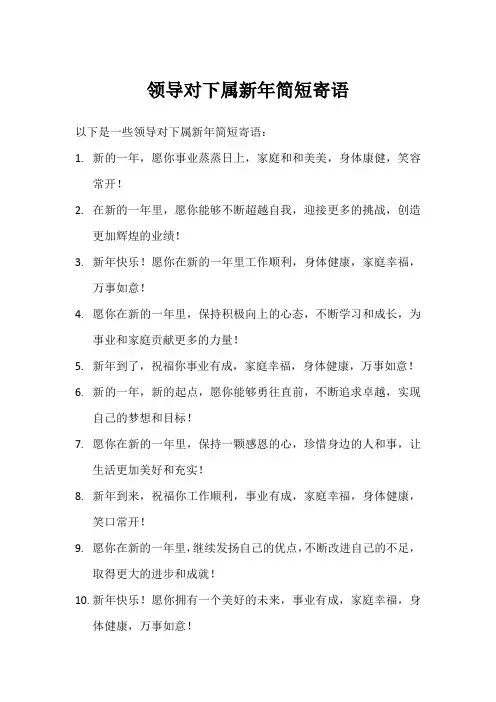 领导对下属新年简短寄语

以下是一些领导对下属新年简短寄语：

1. 新的一年，愿你事业蒸蒸日上，家庭和和美美，身体康健，笑容常开！

2. 在新的一年里，愿你能够不断超越自我，迎接更多的挑战，创造更加辉煌的业绩！

3. 新年快乐！愿你在新的一年里工作顺利，身体健康，家庭幸福，万事如意！

4. 愿你在新的一年里，保持积极向上的心态，不断学习和成长，为事业和家庭贡献更多的力量！

5. 新年到了，祝福你事业有成，家庭幸福，身体健康，万事如意！

6. 新的一年，新的起点，愿你能够勇往直前，不断追求卓越，实现自己的梦想和目标！

7. 愿你在新的一年里，保持一颗感恩的心，珍惜身边的人和事，让生活更加美好和充实！

8. 新年到来，祝福你工作顺利，事业有成，家庭幸福，身体健康，笑口常开！

9. 愿你在新的一年里，继续发扬自己的优点，不断改进自己的不足，取得更大的进步和成就！

10. 新年快乐！愿你拥有一个美好的未来，事业有成，家庭幸福，身体健康，万事如意！